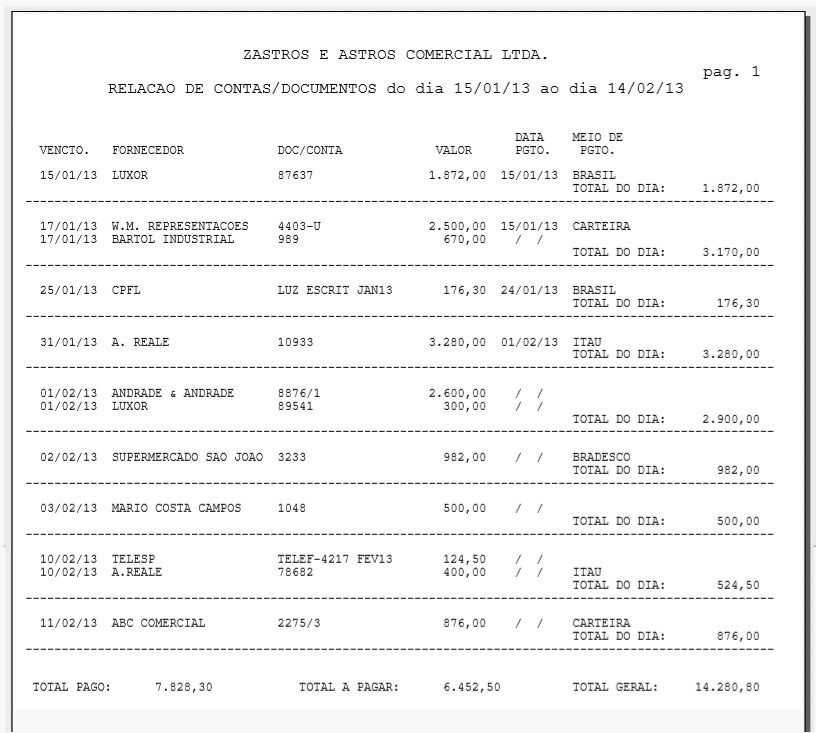 ZASTROS E ASTROS COMERCIAL LTDA.

pag. 1

RELACAO DE CONTAS/DOCUMENTOS do dia 15/01/13 ao dia 14/02/13

| VENCTO. | FORNECEDOR | DOC/CONTA | VALOR | DATA PGTO. | MEIO DE PGTO. | |
|---|---|---|---|---|---|---|
| 15/01/13 | LUXOR | 87637 | 1.872,00 | 15/01/13 | BRASIL | |
| | | | | | TOTAL DO DIA: | 1.872,00 |
| 17/01/13 | W.M. REPRESENTACOES | 4403-U | 2.500,00 | 15/01/13 | CARTEIRA | |
| 17/01/13 | BARTOL INDUSTRIAL | 989 | 670,00 | / / | | |
| | | | | | TOTAL DO DIA: | 3.170,00 |
| 25/01/13 | CPFL | LUZ ESCRIT JAN13 | 176,30 | 24/01/13 | BRASIL | |
| | | | | | TOTAL DO DIA: | 176,30 |
| 31/01/13 | A. REALE | 10933 | 3.280,00 | 01/02/13 | ITAU | |
| | | | | | TOTAL DO DIA: | 3.280,00 |
| 01/02/13 | ANDRADE & ANDRADE | 8876/1 | 2.600,00 | / / | | |
| 01/02/13 | LUXOR | 89541 | 300,00 | / / | | |
| | | | | | TOTAL DO DIA: | 2.900,00 |
| 02/02/13 | SUPERMERCADO SAO JOAO | 3233 | 982,00 | / / | BRADESCO | |
| | | | | | TOTAL DO DIA: | 982,00 |
| 03/02/13 | MARIO COSTA CAMPOS | 1048 | 500,00 | / / | | |
| | | | | | TOTAL DO DIA: | 500,00 |
| 10/02/13 | TELESP | TELEF-4217 FEV13 | 124,50 | / / | | |
| 10/02/13 | A.REALE | 78682 | 400,00 | / / | ITAU | |
| | | | | | TOTAL DO DIA: | 524,50 |
| 11/02/13 | ABC COMERCIAL | 2275/3 | 876,00 | / / | CARTEIRA | |
| | | | | | TOTAL DO DIA: | 876,00 |

TOTAL PAGO: 7.828,30 TOTAL A PAGAR: 6.452,50 TOTAL GERAL: 14.280,80